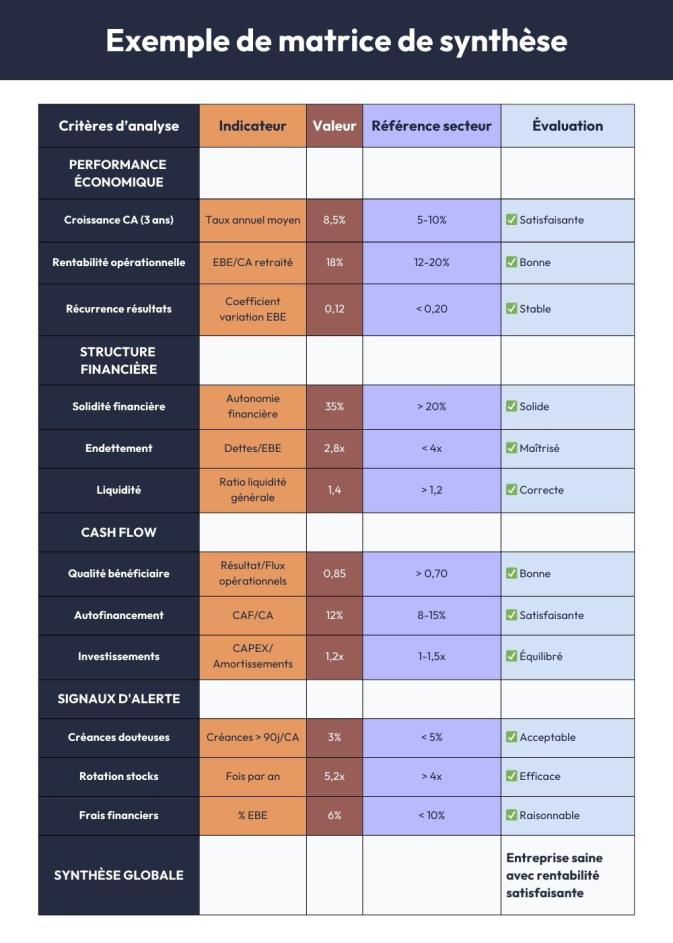 Exemple de matrice de synthèse

| Critères d'analyse | Indicateur | Valeur | Référence secteur | Évaluation |
|---|---|---|---|---|
| PERFORMANCE ÉCONOMIQUE | | | | |
| Croissance CA (3 ans) | Taux annuel moyen | 8,5% | 5-10% | ✅ Satisfaisante |
| Rentabilité opérationnelle | EBE/CA retraité | 18% | 12-20% | ✅ Bonne |
| Récurrence résultats | Coefficient variation EBE | 0,12 | < 0,20 | ✅ Stable |
| STRUCTURE FINANCIÈRE | | | | |
| Solidité financière | Autonomie financière | 35% | > 20% | ✅ Solide |
| Endettement | Dettes/EBE | 2,8x | < 4x | ✅ Maîtrisé |
| Liquidité | Ratio liquidité générale | 1,4 | > 1,2 | ✅ Correcte |
| CASH FLOW | | | | |
| Qualité bénéficiaire | Résultat/Flux opérationnels | 0,85 | > 0,70 | ✅ Bonne |
| Autofinancement | CAF/CA | 12% | 8-15% | ✅ Satisfaisante |
| Investissements | CAPEX/ Amortissements | 1,2x | 1-1,5x | ✅ Équilibré |
| SIGNAUX D'ALERTE | | | | |
| Créances douteuses | Créances > 90j/CA | 3% | < 5% | ✅ Acceptable |
| Rotation stocks | Fois par an | 5,2x | > 4x | ✅ Efficace |
| Frais financiers | % EBE | 6% | < 10% | ✅ Raisonnable |
| SYNTHÈSE GLOBALE | | | | Entreprise saine avec rentabilité satisfaisante |